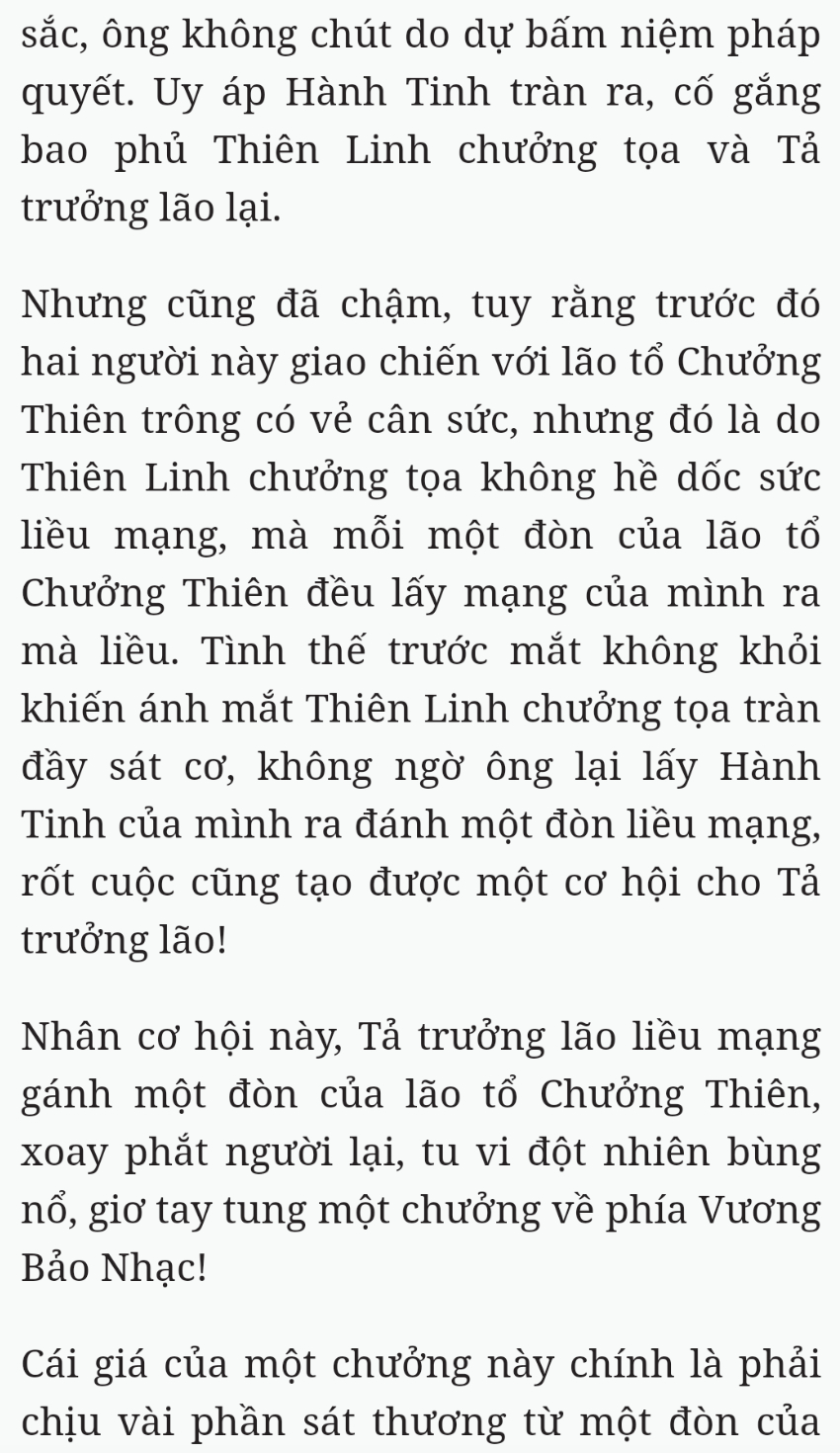 sắc, ông không chút do dự bấm niệm pháp quyết. Uy áp Hành Tinh tràn ra, cố gắng bao phủ Thiên Linh chưởng tọa và Tả trưởng lão lại.

Nhưng cũng đã chậm, tuy rằng trước đó hai người này giao chiến với lão tổ Chưởng Thiên trông có vẻ cân sức, nhưng đó là do Thiên Linh chưởng tọa không hề dốc sức liều mạng, mà mỗi một đòn của lão tổ Chưởng Thiên đều lấy mạng của mình ra mà liều. Tình thế trước mắt không khỏi khiến ánh mắt Thiên Linh chưởng tọa tràn đầy sát cơ, không ngờ ông lại lấy Hành Tinh của mình ra đánh một đòn liều mạng, rốt cuộc cũng tạo được một cơ hội cho Tả trưởng lão!

Nhân cơ hội này, Tả trưởng lão liều mạng gánh một đòn của lão tổ Chưởng Thiên, xoay phắt người lại, tu vi đột nhiên bùng nổ, giơ tay tung một chưởng về phía Vương Bảo Nhạc!

Cái giá của một chưởng này chính là phải chịu vài phần sát thương từ một đòn của